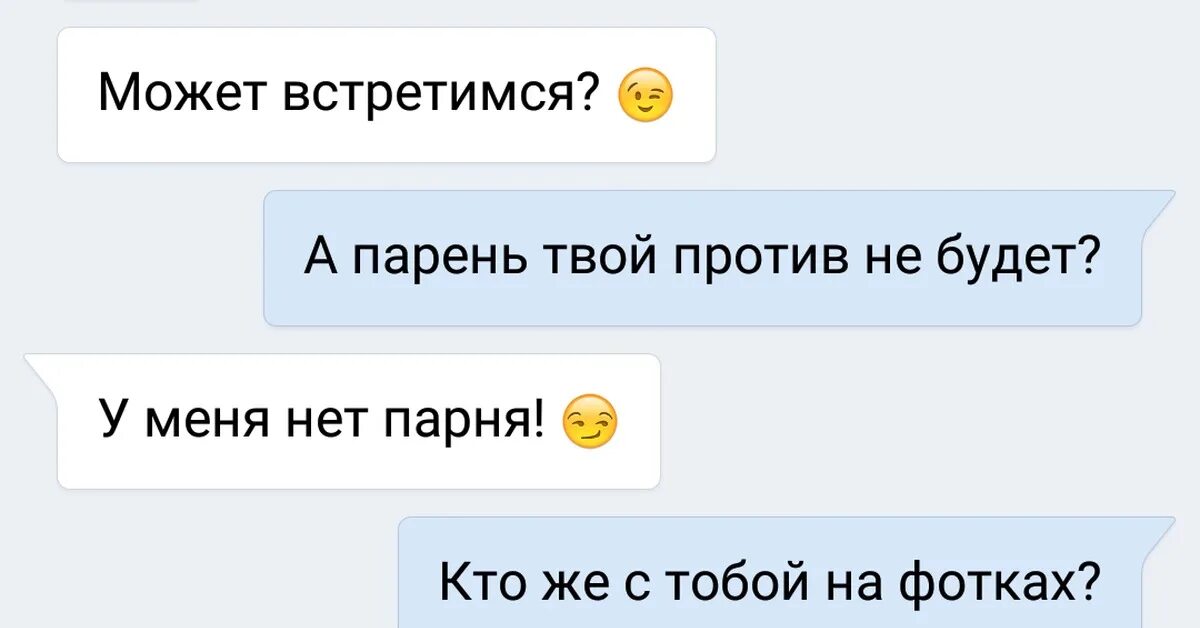 Может встретимся? 😉

А парень твой против не будет?

У меня нет парня! 😏

Кто же с тобой на фотках?